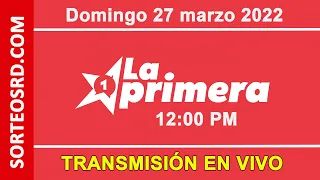 SORTEOSRD.COM

Domingo 27 marzo 2022

1 La primera

12:00 PM

TRANSMISIÓN EN VIVO